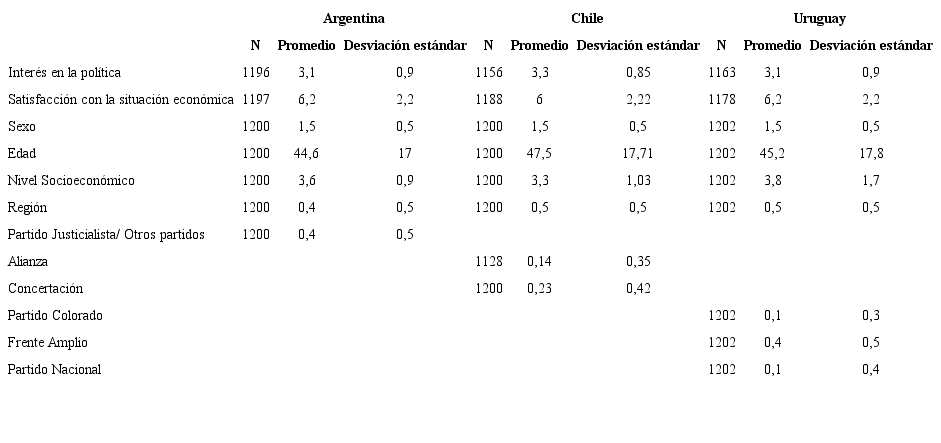 | | Argentina | | | Chile | | | Uruguay | | |
|---|---|---|---|---|---|---|---|---|---|
| | N | Promedio | Desviación estándar | N | Promedio | Desviación estándar | N | Promedio | Desviación estándar |
| Interés en la política | 1196 | 3,1 | 0,9 | 1156 | 3,3 | 0,85 | 1163 | 3,1 | 0,9 |
| Satisfacción con la situación económica | 1197 | 6,2 | 2,2 | 1188 | 6 | 2,22 | 1178 | 6,2 | 2,2 |
| Sexo | 1200 | 1,5 | 0,5 | 1200 | 1,5 | 0,5 | 1202 | 1,5 | 0,5 |
| Edad | 1200 | 44,6 | 17 | 1200 | 47,5 | 17,71 | 1202 | 45,2 | 17,8 |
| Nivel Socioeconómico | 1200 | 3,6 | 0,9 | 1200 | 3,3 | 1,03 | 1202 | 3,8 | 1,7 |
| Región | 1200 | 0,4 | 0,5 | 1200 | 0,5 | 0,5 | 1202 | 0,5 | 0,5 |
| Partido Justicialista/ Otros partidos | 1200 | 0,4 | 0,5 | | | | | | |
| Alianza | | | | 1128 | 0,14 | 0,35 | | | |
| Concertación | | | | 1200 | 0,23 | 0,42 | | | |
| Partido Colorado | | | | | | | 1202 | 0,1 | 0,3 |
| Frente Amplio | | | | | | | 1202 | 0,4 | 0,5 |
| Partido Nacional | | | | | | | 1202 | 0,1 | 0,4 |